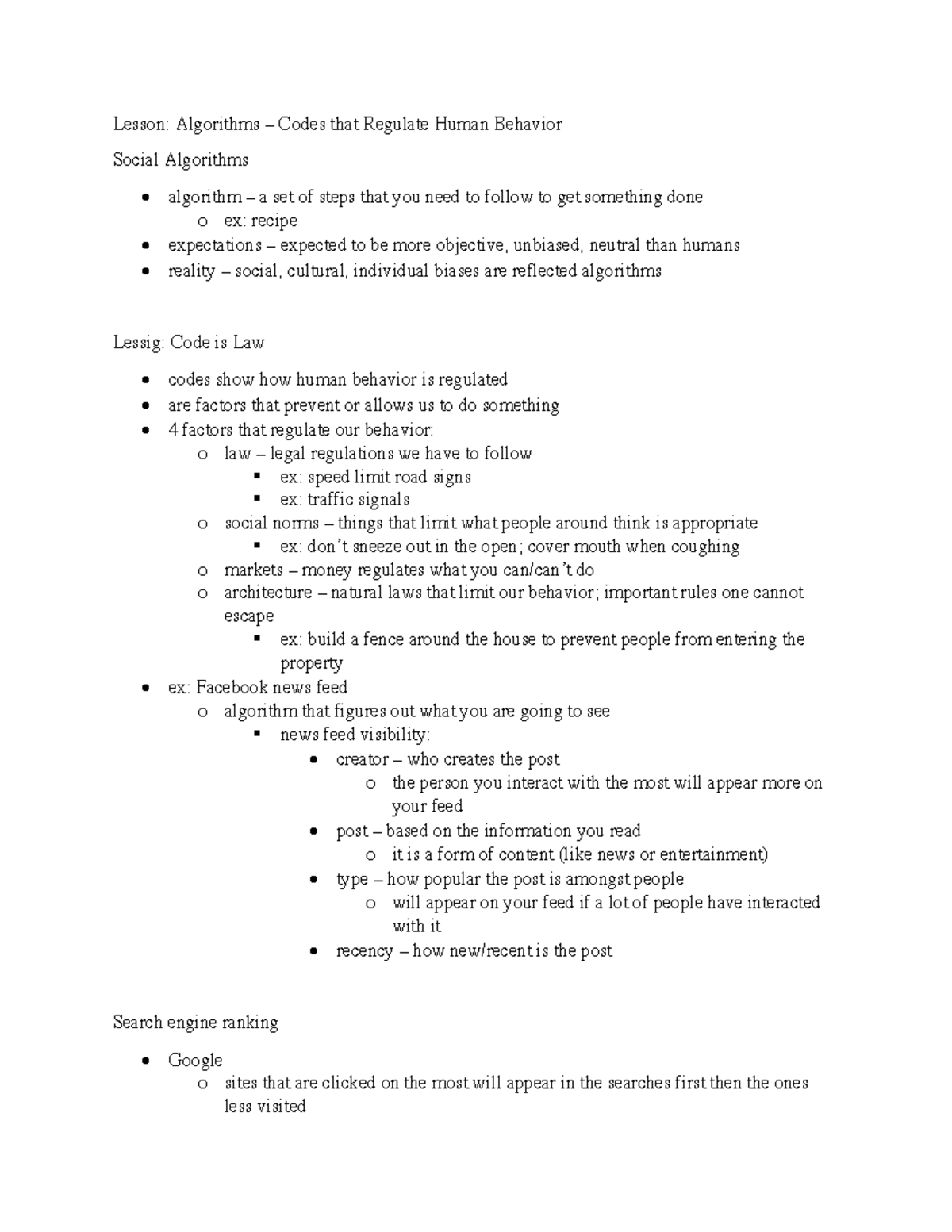 Lesson: Algorithms – Codes that Regulate Human Behavior

Social Algorithms

- algorithm – a set of steps that you need to follow to get something done
  - ex: recipe
- expectations – expected to be more objective, unbiased, neutral than humans
- reality – social, cultural, individual biases are reflected algorithms

Lessig: Code is Law

- codes show how human behavior is regulated
- are factors that prevent or allows us to do something
- 4 factors that regulate our behavior:
  - law – legal regulations we have to follow
    - ex: speed limit road signs
    - ex: traffic signals
  - social norms – things that limit what people around think is appropriate
    - ex: don't sneeze out in the open; cover mouth when coughing
  - markets – money regulates what you can/can't do
  - architecture – natural laws that limit our behavior; important rules one cannot escape
    - ex: build a fence around the house to prevent people from entering the property
- ex: Facebook news feed
  - algorithm that figures out what you are going to see
    - news feed visibility:
      - creator – who creates the post
        - the person you interact with the most will appear more on your feed
      - post – based on the information you read
        - it is a form of content (like news or entertainment)
      - type – how popular the post is amongst people
        - will appear on your feed if a lot of people have interacted with it
      - recency – how new/recent is the post

Search engine ranking

- Google
  - sites that are clicked on the most will appear in the searches first then the ones less visited